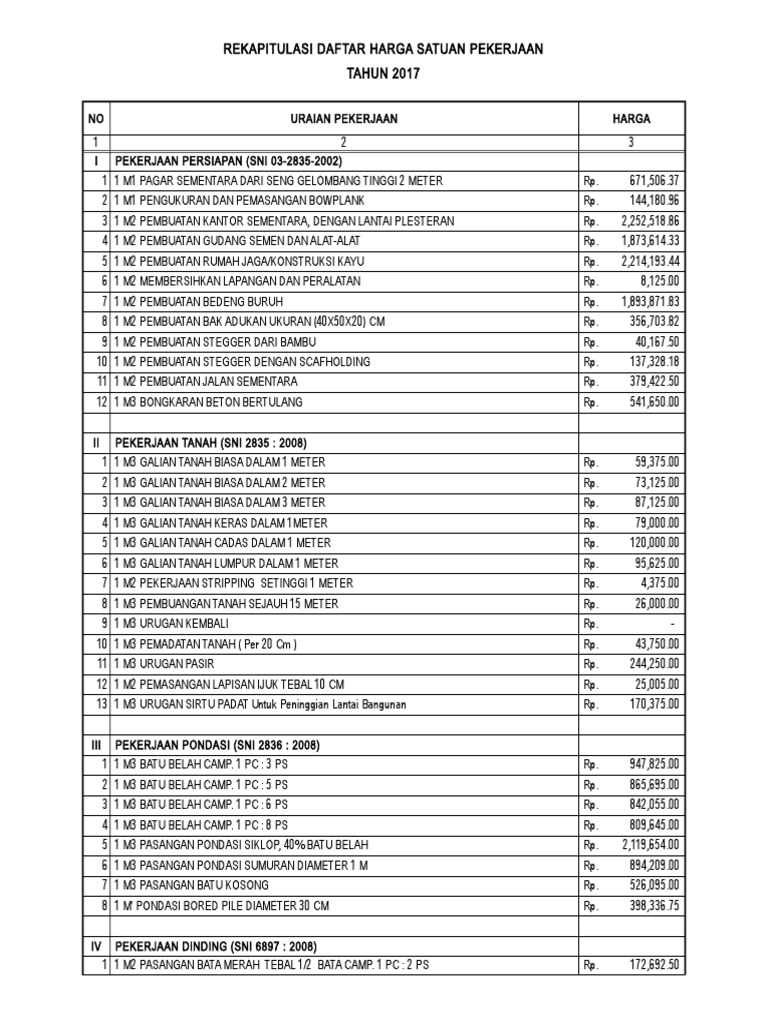 REKAPITULASI DAFTAR HARGA SATUAN PEKERJAAN
TAHUN 2017

| NO | URAIAN PEKERJAAN | HARGA |
|---|---|---|
| 1 | 2 | 3 |
| I | PEKERJAAN PERSIAPAN (SNI 03-2835-2002) | |
| 1 | 1 M1 PAGAR SEMENTARA DARI SENG GELOMBANG TINGGI 2 METER | Rp. 671,506.37 |
| 2 | 1 M1 PENGUKURAN DAN PEMASANGAN BOWPLANK | Rp. 144,180.96 |
| 3 | 1 M2 PEMBUATAN KANTOR SEMENTARA, DENGAN LANTAI PLESTERAN | Rp. 2,252,518.86 |
| 4 | 1 M2 PEMBUATAN GUDANG SEMEN DAN ALAT-ALAT | Rp. 1,873,614.33 |
| 5 | 1 M2 PEMBUATAN RUMAH JAGA/KONSTRUKSI KAYU | Rp. 2,214,193.44 |
| 6 | 1 M2 MEMBERSIHKAN LAPANGAN DAN PERALATAN | Rp. 8,125.00 |
| 7 | 1 M2 PEMBUATAN BEDENG BURUH | Rp. 1,893,871.83 |
| 8 | 1 M2 PEMBUATAN BAK ADUKAN UKURAN (40X50X20) CM | Rp. 356,703.82 |
| 9 | 1 M2 PEMBUATAN STEGGER DARI BAMBU | Rp. 40,167.50 |
| 10 | 1 M2 PEMBUATAN STEGGER DENGAN SCAFHOLDING | Rp. 137,328.18 |
| 11 | 1 M2 PEMBUATAN JALAN SEMENTARA | Rp. 379,422.50 |
| 12 | 1 M3 BONGKARAN BETON BERTULANG | Rp. 541,650.00 |
| | | |
| II | PEKERJAAN TANAH (SNI 2835 : 2008) | |
| 1 | 1 M3 GALIAN TANAH BIASA DALAM 1 METER | Rp. 59,375.00 |
| 2 | 1 M3 GALIAN TANAH BIASA DALAM 2 METER | Rp. 73,125.00 |
| 3 | 1 M3 GALIAN TANAH BIASA DALAM 3 METER | Rp. 87,125.00 |
| 4 | 1 M3 GALIAN TANAH KERAS DALAM 1 METER | Rp. 79,000.00 |
| 5 | 1 M3 GALIAN TANAH CADAS DALAM 1 METER | Rp. 120,000.00 |
| 6 | 1 M3 GALIAN TANAH LUMPUR DALAM 1 METER | Rp. 95,625.00 |
| 7 | 1 M2 PEKERJAAN STRIPPING SETINGGI 1 METER | Rp. 4,375.00 |
| 8 | 1 M3 PEMBUANGAN TANAH SEJAUH 15 METER | Rp. 26,000.00 |
| 9 | 1 M3 URUGAN KEMBALI | Rp. - |
| 10 | 1 M3 PEMADATAN TANAH ( Per 20 Cm ) | Rp. 43,750.00 |
| 11 | 1 M3 URUGAN PASIR | Rp. 244,250.00 |
| 12 | 1 M2 PEMASANGAN LAPISAN IJUK TEBAL 10 CM | Rp. 25,005.00 |
| 13 | 1 M3 URUGAN SIRTU PADAT Untuk Peninggian Lantai Bangunan | Rp. 170,375.00 |
| | | |
| III | PEKERJAAN PONDASI (SNI 2836 : 2008) | |
| 1 | 1 M3 BATU BELAH CAMP. 1 PC : 3 PS | Rp. 947,825.00 |
| 2 | 1 M3 BATU BELAH CAMP. 1 PC : 5 PS | Rp. 865,695.00 |
| 3 | 1 M3 BATU BELAH CAMP. 1 PC : 6 PS | Rp. 842,055.00 |
| 4 | 1 M3 BATU BELAH CAMP. 1 PC : 8 PS | Rp. 809,645.00 |
| 5 | 1 M3 PASANGAN PONDASI SIKLOP, 40% BATU BELAH | Rp. 2,119,654.00 |
| 6 | 1 M3 PASANGAN PONDASI SUMURAN DIAMETER 1 M | Rp. 894,209.00 |
| 7 | 1 M3 PASANGAN BATU KOSONG | Rp. 526,095.00 |
| 8 | 1 M' PONDASI BORED PILE DIAMETER 30 CM | Rp. 398,336.75 |
| | | |
| IV | PEKERJAAN DINDING (SNI 6897 : 2008) | |
| 1 | 1 M2 PASANGAN BATA MERAH TEBAL 1/2 BATA CAMP. 1 PC : 2 PS | Rp. 172,692.50 |